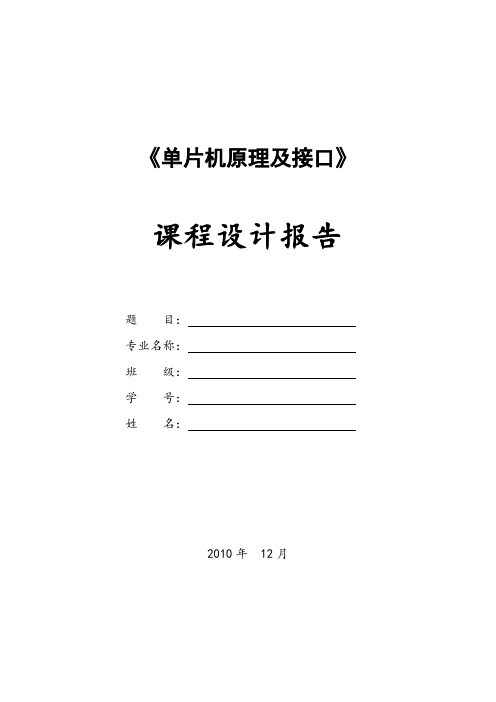 《单片机原理及接口》

课程设计报告

题　　目：

专业名称：

班　　级：

学　　号：

姓　　名：

2010 年　12 月